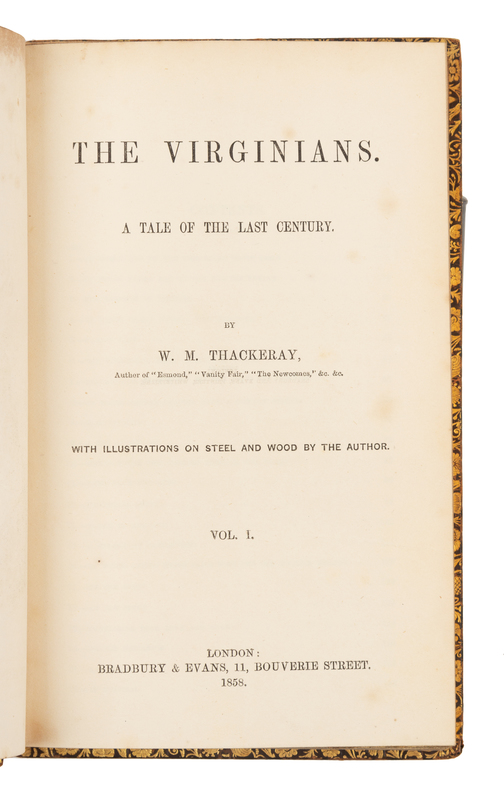 THE VIRGINIANS.

A TALE OF THE LAST CENTURY.

BY

W. M. THACKERAY,

Author of "Esmond," "Vanity Fair," "The Newcomes," &c. &c.

WITH ILLUSTRATIONS ON STEEL AND WOOD BY THE AUTHOR.

VOL. I.

LONDON:
BRADBURY & EVANS, 11, BOUVERIE STREET.
1858.